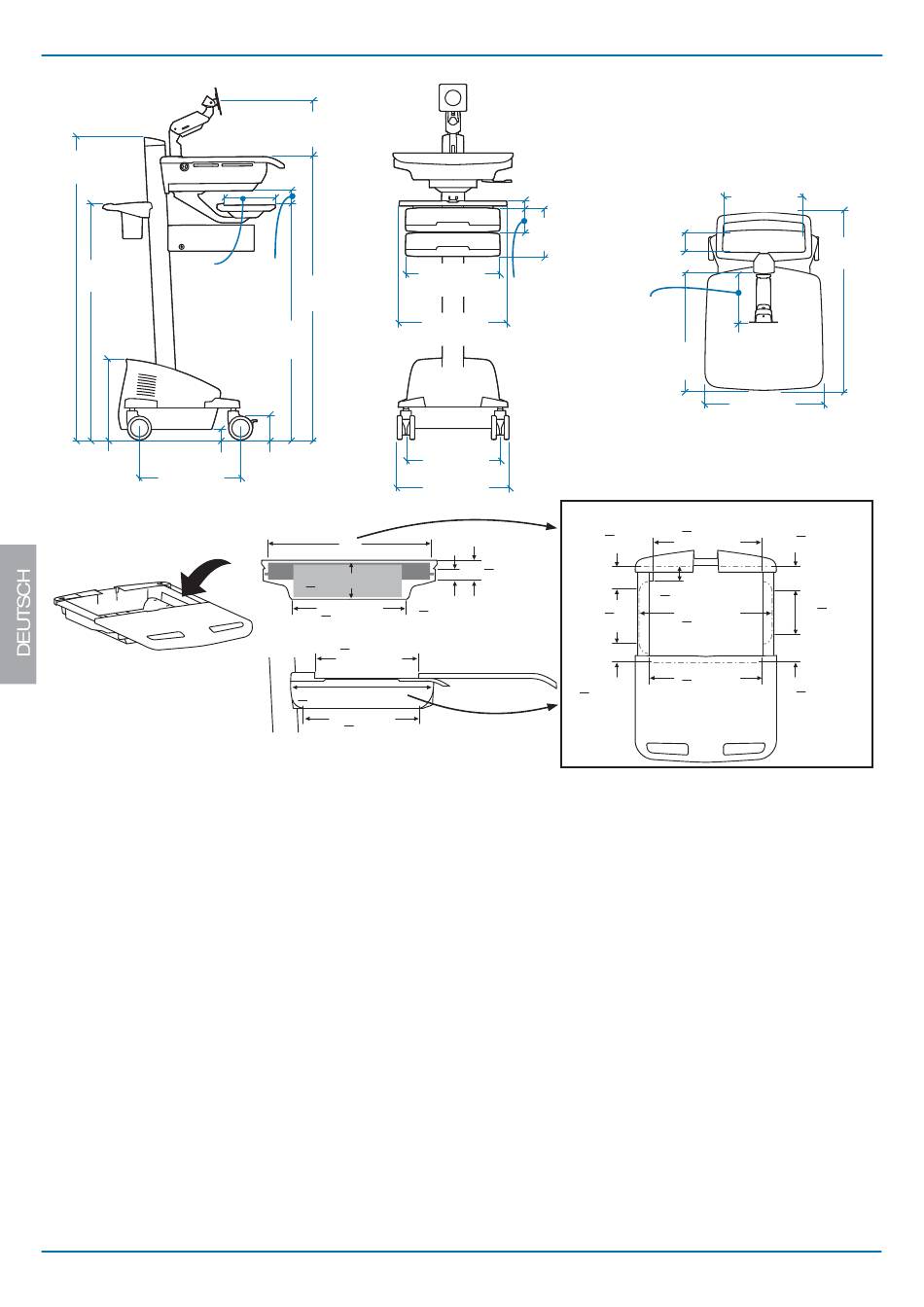 DEUTSCH